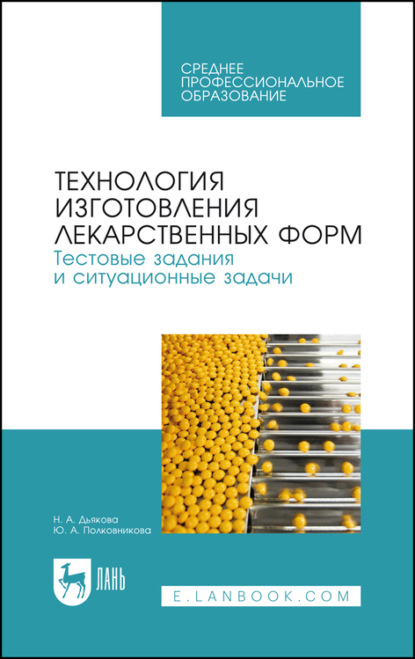 СРЕДНЕЕ ПРОФЕССИОНАЛЬНОЕ ОБРАЗОВАНИЕ

ТЕХНОЛОГИЯ ИЗГОТОВЛЕНИЯ ЛЕКАРСТВЕННЫХ ФОРМ
Тестовые задания и ситуационные задачи

Н. А. Дьякова
Ю. А. Полковникова

ЛАНЬ

E.LANBOOK.COM